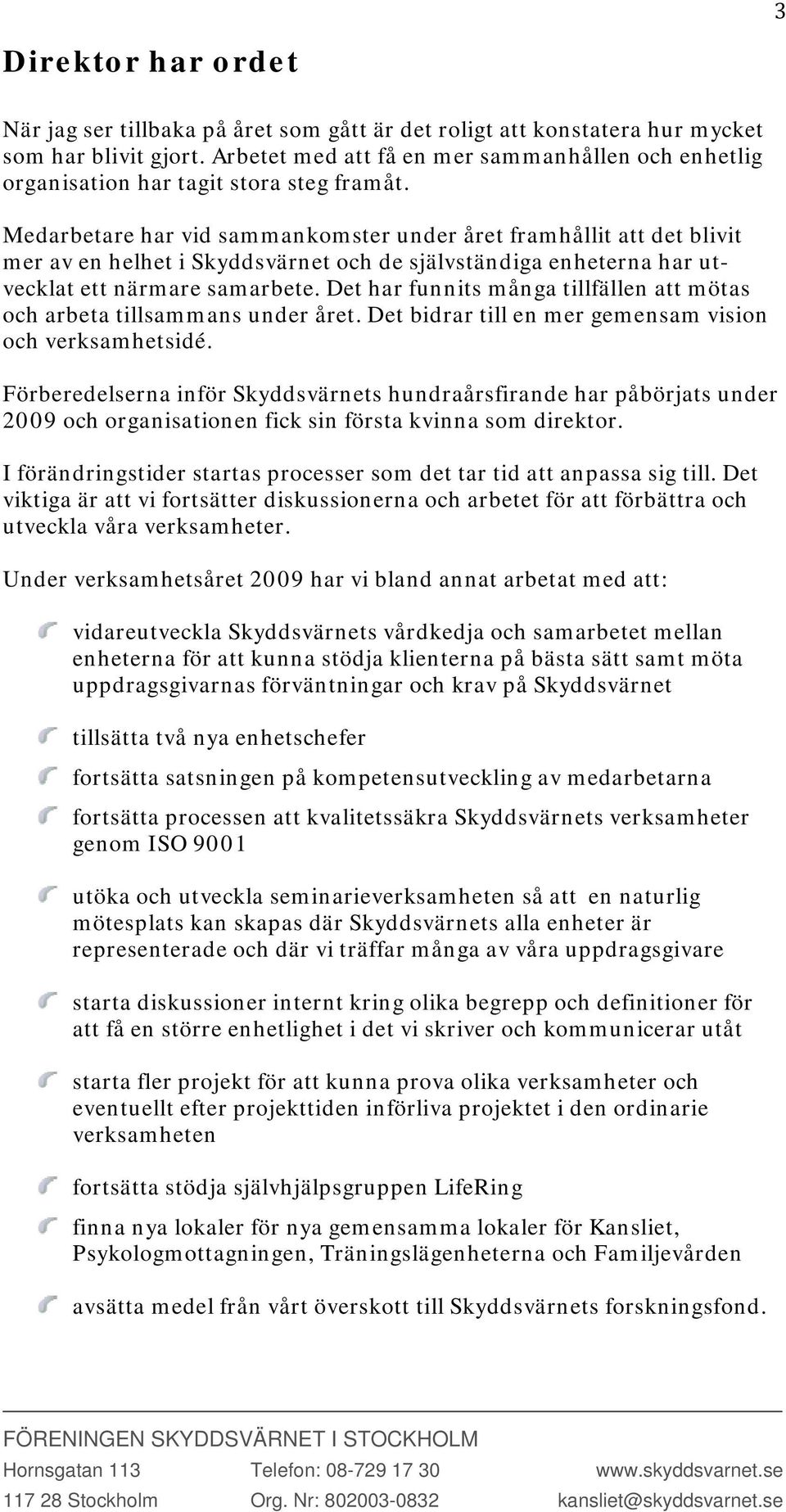 3

Direktor har ordet

När jag ser tillbaka på året som gått är det roligt att konstatera hur mycket som har blivit gjort. Arbetet med att få en mer sammanhållen och enhetlig organisation har tagit stora steg framåt.

Medarbetare har vid sammankomster under året framhållit att det blivit mer av en helhet i Skyddsvärnet och de självständiga enheterna har utvecklat ett närmare samarbete. Det har funnits många tillfällen att mötas och arbeta tillsammans under året. Det bidrar till en mer gemensam vision och verksamhetsidé.

Förberedelserna inför Skyddsvärnets hundraårsfirande har påbörjats under 2009 och organisationen fick sin första kvinna som direktor.

I förändringstider startas processer som det tar tid att anpassa sig till. Det viktiga är att vi fortsätter diskussionerna och arbetet för att förbättra och utveckla våra verksamheter.

Under verksamhetsåret 2009 har vi bland annat arbetat med att:

vidareutveckla Skyddsvärnets vårdkedja och samarbetet mellan enheterna för att kunna stödja klienterna på bästa sätt samt möta uppdragsgivarnas förväntningar och krav på Skyddsvärnet

tillsätta två nya enhetschefer

fortsätta satsningen på kompetensutveckling av medarbetarna

fortsätta processen att kvalitetssäkra Skyddsvärnets verksamheter genom ISO 9001

utöka och utveckla seminarieverksamheten så att en naturlig mötesplats kan skapas där Skyddsvärnets alla enheter är representerade och där vi träffar många av våra uppdragsgivare

starta diskussioner internt kring olika begrepp och definitioner för att få en större enhetlighet i det vi skriver och kommunicerar utåt

starta fler projekt för att kunna prova olika verksamheter och eventuellt efter projekttiden införliva projektet i den ordinarie verksamheten

fortsätta stödja självhjälpsgruppen LifeRing

finna nya lokaler för nya gemensamma lokaler för Kansliet, Psykologmottagningen, Träningslägenheterna och Familjevården

avsätta medel från vårt överskott till Skyddsvärnets forskningsfond.

FÖRENINGEN SKYDDSVÄRNET I STOCKHOLM
Hornsgatan 113 Telefon: 08-729 17 30 www.skyddsvarnet.se
117 28 Stockholm Org. Nr: 802003-0832 kansliet@skyddsvarnet.se